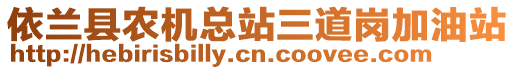 依兰县农机总站三道岗加油站
http://hebirisbilly.cn.coovee.com